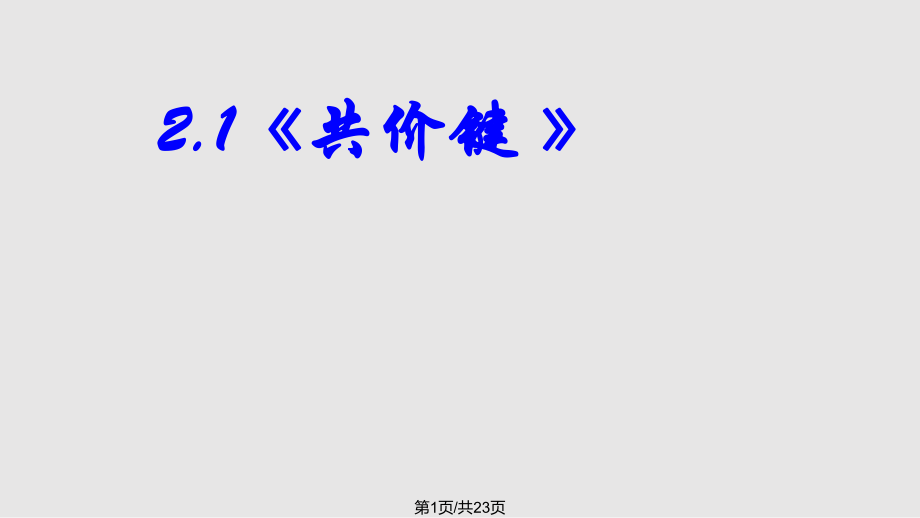 2.1《共价键》

第1页/共23页